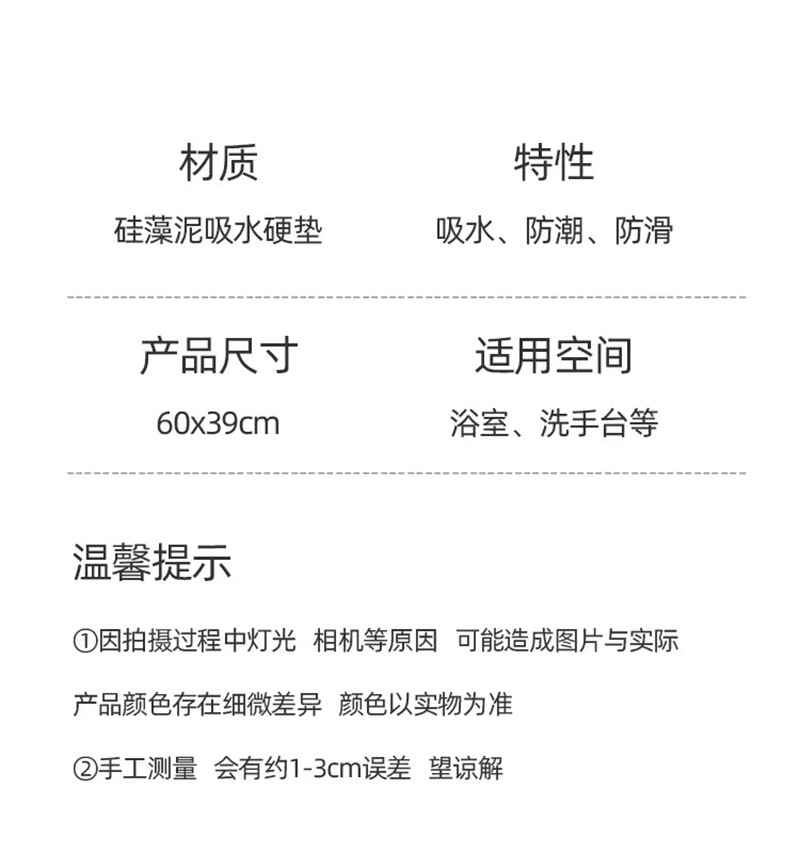 材质
硅藻泥吸水硬垫

特性
吸水、防潮、防滑

产品尺寸
60x39cm

适用空间
浴室、洗手台等

温馨提示

①因拍摄过程中灯光 相机等原因 可能造成图片与实际产品颜色存在细微差异 颜色以实物为准

②手工测量 会有约1-3cm误差 望谅解